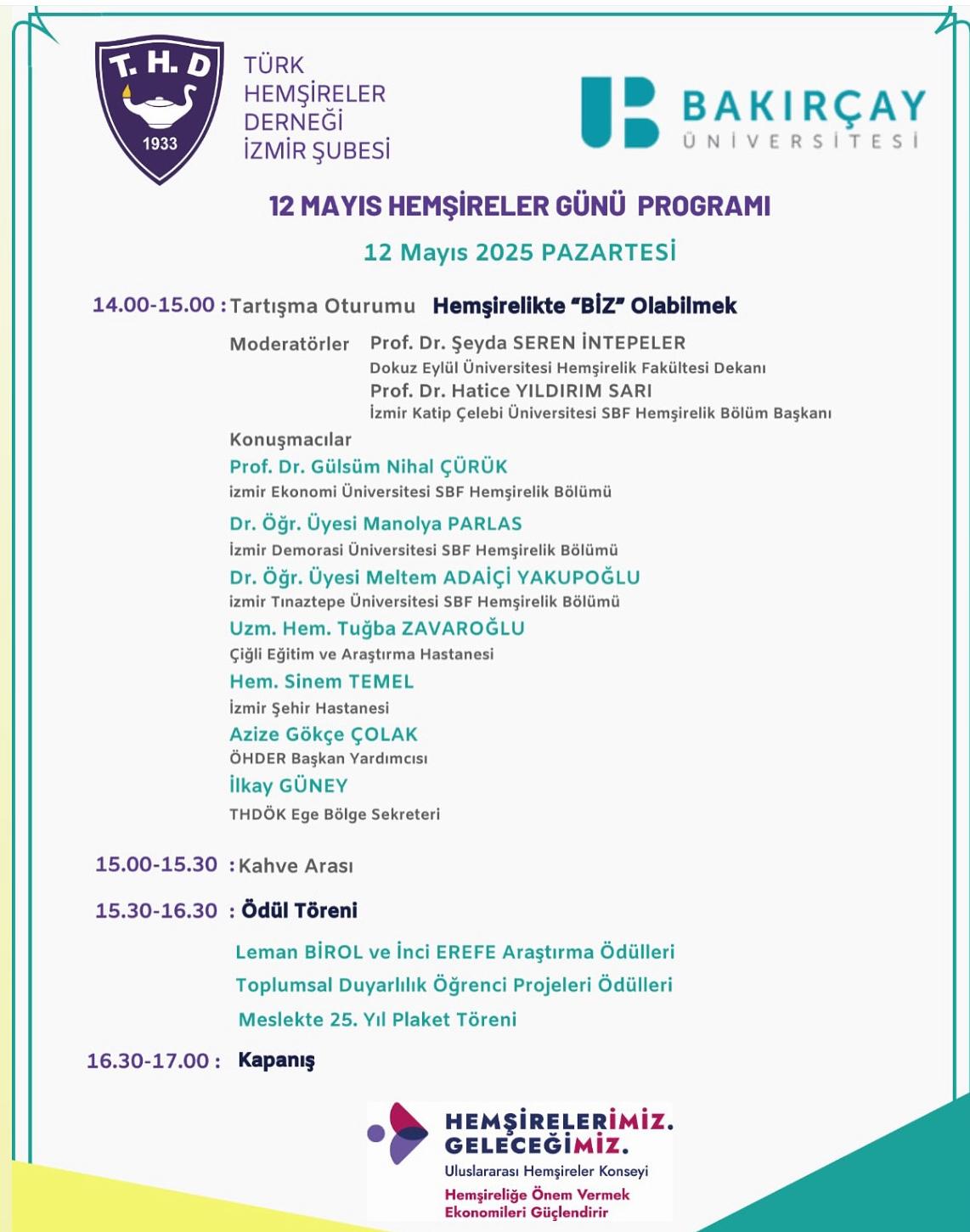 T. H. D
1933

TÜRK HEMŞİRELER DERNEĞİ İZMİR ŞUBESİ

BAKIRÇAY ÜNİVERSİTESİ

12 MAYIS HEMŞİRELER GÜNÜ PROGRAMI

12 Mayıs 2025 PAZARTESİ

14.00-15.00 : Tartışma Oturumu Hemşirelikte "BİZ" Olabilmek

Moderatörler Prof. Dr. Şeyda SEREN İNTEPELER
Dokuz Eylül Üniversitesi Hemşirelik Fakültesi Dekanı
Prof. Dr. Hatice YILDIRIM SARI
İzmir Katip Çelebi Üniversitesi SBF Hemşirelik Bölüm Başkanı

Konuşmacılar
Prof. Dr. Gülsüm Nihal ÇÜRÜK
izmir Ekonomi Üniversitesi SBF Hemşirelik Bölümü
Dr. Öğr. Üyesi Manolya PARLAS
İzmir Demorasi Üniversitesi SBF Hemşirelik Bölümü
Dr. Öğr. Üyesi Meltem ADAİÇİ YAKUPOĞLU
izmir Tınaztepe Üniversitesi SBF Hemşirelik Bölümü
Uzm. Hem. Tuğba ZAVAROĞLU
Çiğli Eğitim ve Araştırma Hastanesi
Hem. Sinem TEMEL
İzmir Şehir Hastanesi
Azize Gökçe ÇOLAK
ÖHDER Başkan Yardımcısı
İlkay GÜNEY
THDÖK Ege Bölge Sekreteri

15.00-15.30 : Kahve Arası

15.30-16.30 : Ödül Töreni

Leman BİROL ve İnci EREFE Araştırma Ödülleri
Toplumsal Duyarlılık Öğrenci Projeleri Ödülleri
Meslekte 25. Yıl Plaket Töreni

16.30-17.00 : Kapanış

HEMŞİRELERİMİZ. GELECEĞİMİZ.
Uluslararası Hemşireler Konseyi
Hemşireliğe Önem Vermek Ekonomileri Güçlendirir